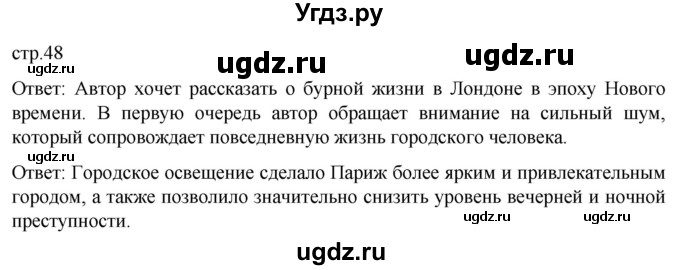 Угдз.ру

стр.48
ugdz.ru
ugdz.ru
ugdz.ru
Ответ: Автор хочет рассказать о бурной жизни в Лондоне в эпоху Нового времени. В первую очередь автор обращает внимание на сильный шум, который сопровождает повседневную жизнь городского человека.

ugdz.ru
Ответ: Городское освещение сделало Париж более ярким и привлекательным городом, а также позволило значительно снизить уровень вечерней и ночной преступности.
ugdz.ru ugdz.ru

ugdz.ru